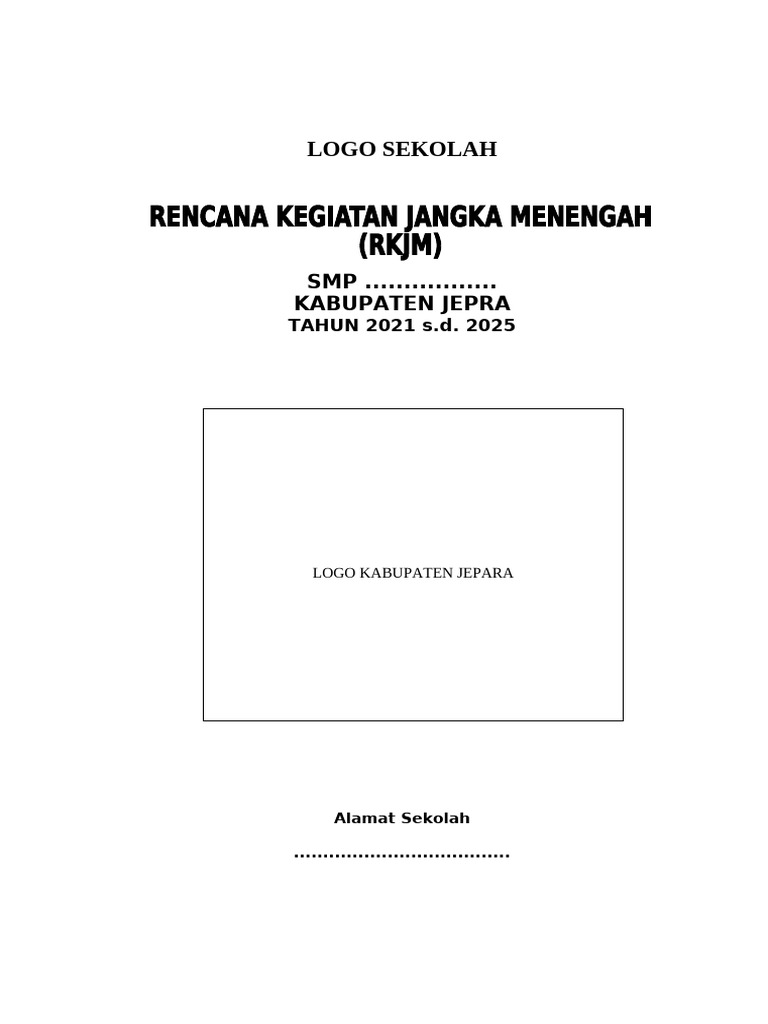 LOGO SEKOLAH

RENCANA KEGIATAN JANGKA MENENGAH
(RKJM)

SMP ____
KABUPATEN JEPRA
TAHUN 2021 s.d. 2025

LOGO KABUPATEN JEPARA

Alamat Sekolah

____